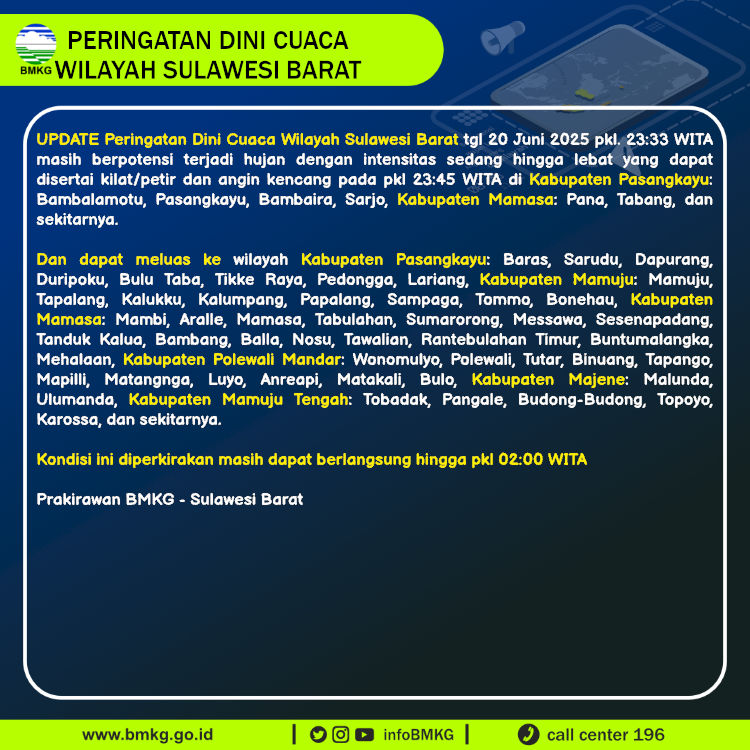 BMKG

PERINGATAN DINI CUACA
WILAYAH SULAWESI BARAT

UPDATE Peringatan Dini Cuaca Wilayah Sulawesi Barat tgl 20 Juni 2025 pkl. 23:33 WITA masih berpotensi terjadi hujan dengan intensitas sedang hingga lebat yang dapat disertai kilat/petir dan angin kencang pada pkl 23:45 WITA di Kabupaten Pasangkayu: Bambalamotu, Pasangkayu, Bambaira, Sarjo, Kabupaten Mamasa: Pana, Tabang, dan sekitarnya.

Dan dapat meluas ke wilayah Kabupaten Pasangkayu: Baras, Sarudu, Dapurang, Duripoku, Bulu Taba, Tikke Raya, Pedongga, Lariang, Kabupaten Mamuju: Mamuju, Tapalang, Kalukku, Kalumpang, Papalang, Sampaga, Tommo, Bonehau, Kabupaten Mamasa: Mambi, Aralle, Mamasa, Tabulahan, Sumarorong, Messawa, Sesenapadang, Tanduk Kalua, Bambang, Balla, Nosu, Tawalian, Rantebulahan Timur, Buntumalangka, Mehalaan, Kabupaten Polewali Mandar: Wonomulyo, Polewali, Tutar, Binuang, Tapango, Mapilli, Matangnga, Luyo, Anreapi, Matakali, Bulo, Kabupaten Majene: Malunda, Ulumanda, Kabupaten Mamuju Tengah: Tobadak, Pangale, Budong-Budong, Topoyo, Karossa, dan sekitarnya.

Kondisi ini diperkirakan masih dapat berlangsung hingga pkl 02:00 WITA

Prakirawan BMKG - Sulawesi Barat

www.bmkg.go.id | infoBMKG | call center 196